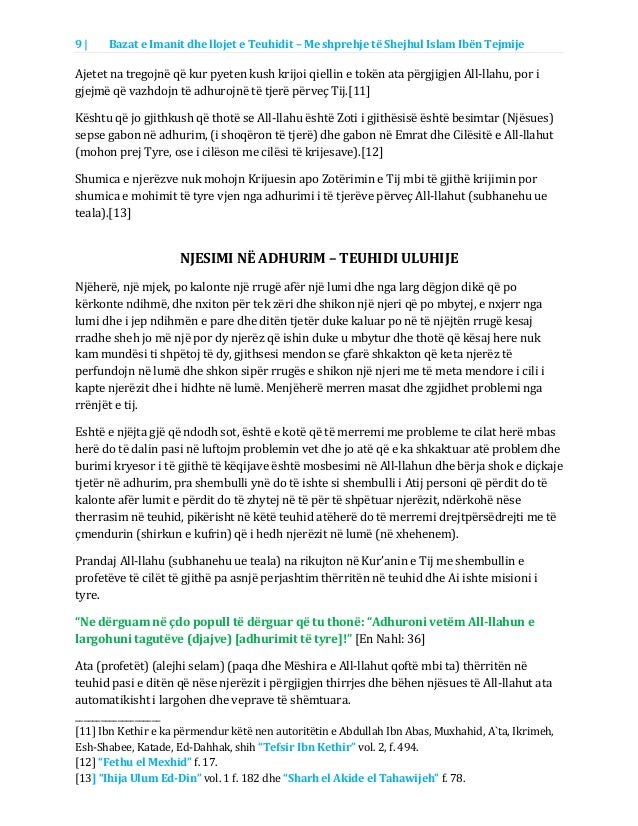 9 | Bazat e Imanit dhe llojet e Teuhidit – Me shprehje të Shejhul Islam Ibën Tejmije

Ajetet na tregojnë që kur pyeten kush krijoi qiellin e tokën ata përgjigjen All-llahu, por i gjejmë që vazhdojn të adhurojnë të tjerë përveç Tij.[11]

Kështu që jo gjithkush që thotë se All-llahu është Zoti i gjithësisë është besimtar (Njësues) sepse gabon në adhurim, (i shoqëron të tjerë) dhe gabon në Emrat dhe Cilësitë e All-llahut (mohon prej Tyre, ose i cilëson me cilësi të krijesave).[12]

Shumica e njerëzve nuk mohojn Krijuesin apo Zotërimin e Tij mbi të gjithë krijimin por shumica e mohimit të tyre vjen nga adhurimi i të tjerëve përveç All-llahut (subhanehu ue teala).[13]

NJESIMI NË ADHURIM – TEUHIDI ULUHIJE

Njëherë, një mjek, po kalonte një rrugë afër një lumi dhe nga larg dëgjon dikë që po kërkonte ndihmë, dhe nxiton për tek zëri dhe shikon një njeri që po mbytej, e nxjerr nga lumi dhe i jep ndihmën e pare dhe ditën tjetër duke kaluar po në të njëjtën rrugë kesaj rradhe sheh jo më një por dy njerëz që ishin duke u mbytur dhe thotë që kësaj here nuk kam mundësi ti shpëtoj të dy, gjithsesi mendon se çfarë shkakton që keta njerëz të perfundojn në lumë dhe shkon sipër rrugës e shikon një njeri me të meta mendore i cili i kapte njerëzit dhe i hidhte në lumë. Menjëherë merren masat dhe zgjidhet problemi nga rrënjët e tij.

Eshtë e njëjta gjë që ndodh sot, është e kotë që të merremi me probleme te cilat herë mbas herë do të dalin pasi në luftojm problemin vet dhe jo atë që e ka shkaktuar atë problem dhe burimi kryesor i të gjithë të këqijave është mosbesimi në All-llahun dhe bërja shok e diçkaje tjetër në adhurim, pra shembulli ynë do të ishte si shembulli i Atij personi që përdit do të kalonte afër lumit e përdit do të zhytej në të për të shpëtuar njerëzit, ndërkohë nëse therrasim në teuhid, pikërisht në këtë teuhid atëherë do të merremi drejtpërsëdrejti me të çmendurin (shirkun e kufrin) që i hedh njerëzit në lumë (në xhehenem).

Prandaj All-llahu (subhanehu ue teala) na rikujton në Kur'anin e Tij me shembullin e profetëve të cilët të gjithë pa asnjë perjashtim thërritën në teuhid dhe Ai ishte misioni i tyre.

"Ne dërguam në çdo popull të dërguar që tu thonë: "Adhuroni vetëm All-llahun e largohuni tagutëve (djajve) [adhurimit të tyre]!" [En Nahl: 36]

Ata (profetët) (alejhi selam) (paqa dhe Mëshira e All-llahut qoftë mbi ta) thërritën në teuhid pasi e ditën që nëse njerëzit i përgjigjen thirrjes dhe bëhen njësues të All-llahut ata automatikisht i largohen dhe veprave të shëmtuara.

[11] Ibn Kethir e ka përmendur këtë nen autoritëtin e Abdullah Ibn Abas, Muxhahid, A`ta, Ikrimeh, Esh-Shabee, Katade, Ed-Dahhak, shih "Tefsir Ibn Kethir" vol. 2, f. 494.
[12] "Fethu el Mexhid" f. 17.
[13] "Ihija Ulum Ed-Din" vol. 1 f. 182 dhe "Sharh el Akide el Tahawijeh" f. 78.